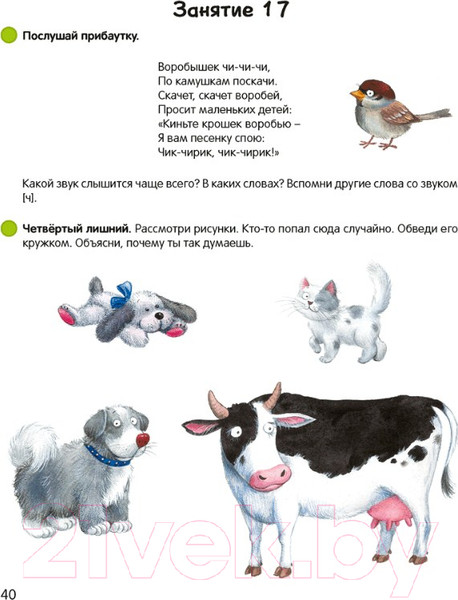 Занятие 17

Послушай прибаутку.

Воробышек чи-чи-чи,
По камушкам поскачи.
Скачет, скачет воробей,
Просит маленьких детей:
«Киньте крошек воробью –
Я вам песенку спою:
Чик-чирик, чик-чирик!»

Какой звук слышится чаще всего? В каких словах? Вспомни другие слова со звуком [ч].

Четвёртый лишний. Рассмотри рисунки. Кто-то попал сюда случайно. Обведи его кружком. Объясни, почему ты так думаешь.

21vek.by

40